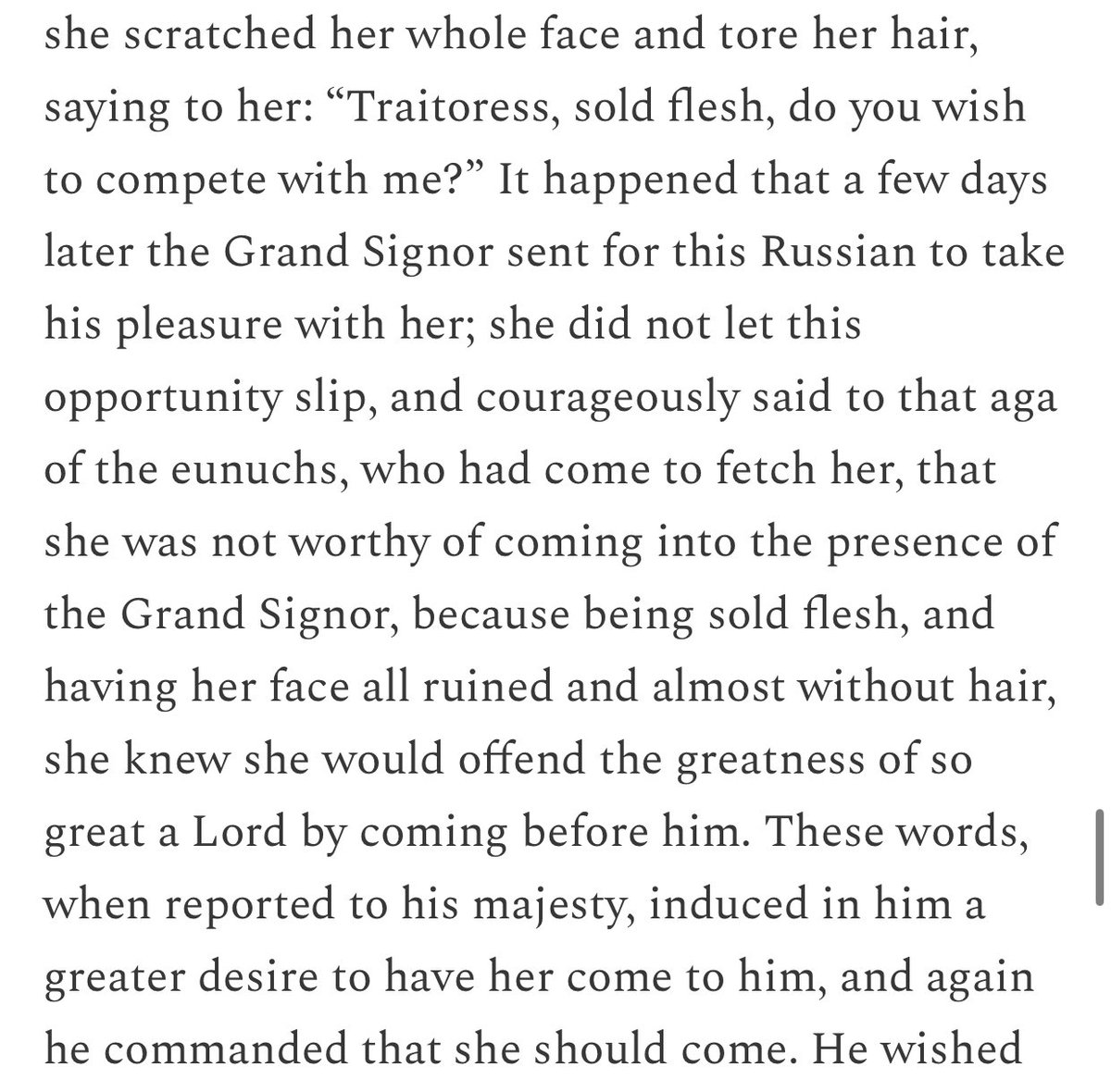 she scratched her whole face and tore her hair, saying to her: “Traitoress, sold flesh, do you wish to compete with me?” It happened that a few days later the Grand Signor sent for this Russian to take his pleasure with her; she did not let this opportunity slip, and courageously said to that aga of the eunuchs, who had come to fetch her, that she was not worthy of coming into the presence of the Grand Signor, because being sold flesh, and having her face all ruined and almost without hair, she knew she would offend the greatness of so great a Lord by coming before him. These words, when reported to his majesty, induced in him a greater desire to have her come to him, and again he commanded that she should come. He wished